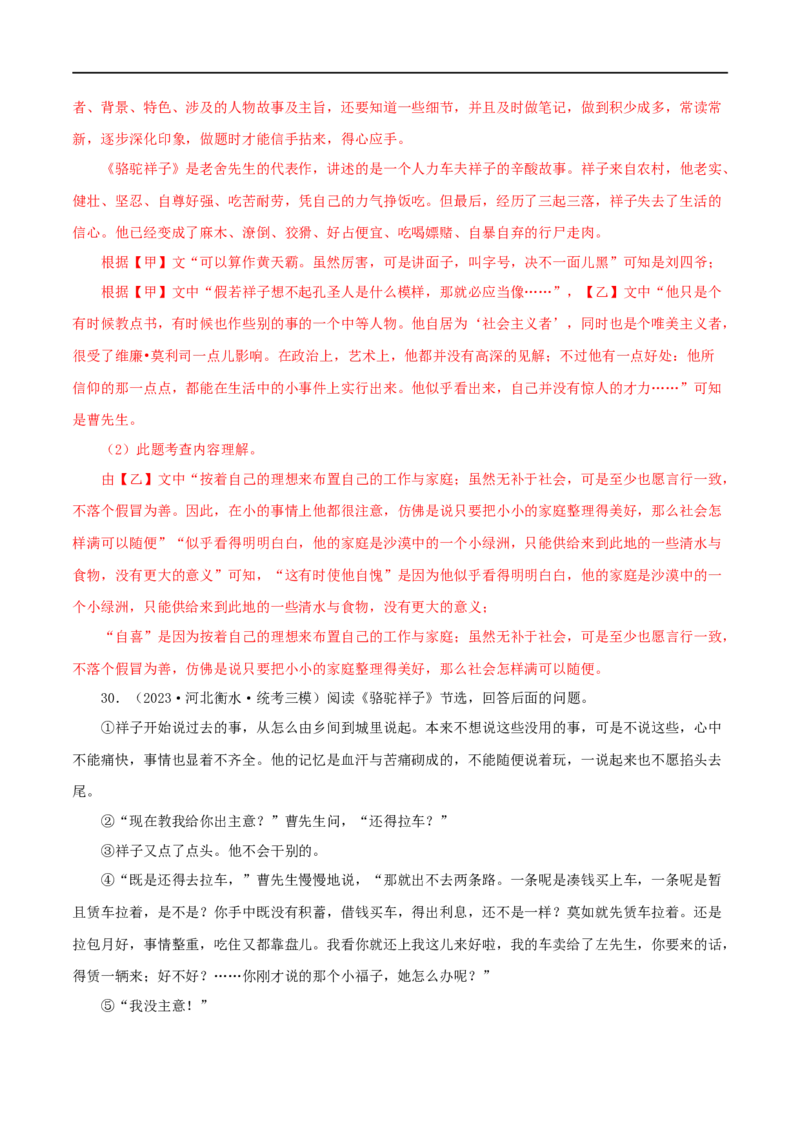 者、背景、特色、涉及的人物故事及主旨，还要知道一些细节，并且及时做笔记，做到积少成多，常读常新，逐步深化印象，做题时才能信手拈来，得心应手。

《骆驼祥子》是老舍先生的代表作，讲述的是一个人力车夫祥子的辛酸故事。祥子来自农村，他老实、健壮、坚忍、自尊好强、吃苦耐劳，凭自己的力气挣饭吃。但最后，经历了三起三落，祥子失去了生活的信心。他已经变成了麻木、潦倒、狡猾、好占便宜、吃喝嫖赌、自暴自弃的行尸走肉。

根据【甲】文“可以算作黄天霸。虽然厉害，可是讲面子，叫字号，决不一面儿黑”可知是刘四爷；

根据【甲】文中“假若祥子想不起孔圣人是什么模样，那就必应当像……”，【乙】文中“他只是个有时候教点书，有时候也作些别的事的一个中等人物。他自居为‘社会主义者’，同时也是个唯美主义者，很受了维廉•莫利司一点儿影响。在政治上，艺术上，他都并没有高深的见解；不过他有一点好处：他所信仰的那一点点，都能在生活中的小事件上实行出来。他似乎看出来，自己并没有惊人的才力……”可知是曹先生。

（2）此题考查内容理解。

由【乙】文中“按着自己的理想来布置自己的工作与家庭；虽然无补于社会，可是至少也愿言行一致，不落个假冒为善。因此，在小的事情上他都很注意，仿佛是说只要把小小的家庭整理得美好，那么社会怎样满可以随便”“似乎看得明明白白，他的家庭是沙漠中的一个小绿洲，只能供给来到此地的一些清水与食物，没有更大的意义”可知，“这有时使他自愧”是因为他似乎看得明明白白，他的家庭是沙漠中的一个小绿洲，只能供给来到此地的一些清水与食物，没有更大的意义；

“自喜”是因为按着自己的理想来布置自己的工作与家庭；虽然无补于社会，可是至少也愿言行一致，不落个假冒为善，仿佛是说只要把小小的家庭整理得美好，那么社会怎样满可以随便。

30．（2023•河北衡水•统考三模）阅读《骆驼祥子》节选，回答后面的问题。

①祥子开始说过去的事，从怎么由乡间到城里说起。本来不想说这些没用的事，可是不说这些，心中不能痛快，事情也显着不齐全。他的记忆是血汗与苦痛砌成的，不能随便说着玩，一说起来也不愿掐头去尾。

②“现在教我给你出主意？”曹先生问，“还得拉车？”

③祥子又点了点头。他不会干别的。

④“既是还得去拉车，”曹先生慢慢地说，“那就出不去两条路。一条呢是凑钱买上车，一条呢是暂且赁车拉着，是不是？你手中既没有积蓄，借钱买车，得出利息，还不是一样？莫如就先赁车拉着。还是拉包月好，事情整重，吃住又都靠盘儿。我看你就还上我这儿来好啦，我的车卖给了左先生，你要来的话，得赁一辆来；好不好？……你刚才说的那个小福子，她怎么办呢？”

⑤“我没主意！”